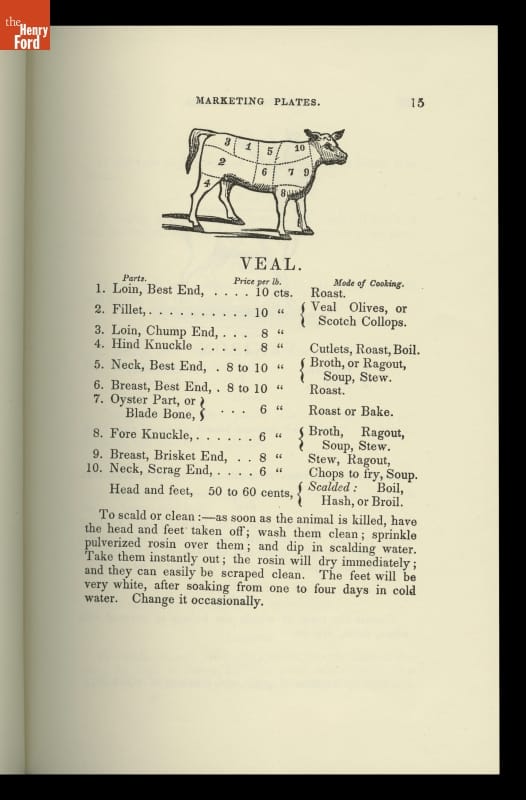 the Henry Ford

MARKETING PLATES. 15

3 1 5 10 2 6 7 9 4 8

VEAL.

| Parts. | Price per lb. | Mode of Cooking. |
|---|---|---|
| 1. Loin, Best End, . . . . | 10 cts. | Roast. |
| 2. Fillet, . . . . . . . . . . | 10 " | Veal Olives, or Scotch Collops. |
| 3. Loin, Chump End, . . . | 8 " | |
| 4. Hind Knuckle . . . . . | 8 " | Cutlets, Roast, Boil. |
| 5. Neck, Best End, . | 8 to 10 " | Broth, or Ragout, Soup, Stew. |
| 6. Breast, Best End, . | 8 to 10 " | Roast. |
| 7. Oyster Part, or Blade Bone, . . . | 6 " | Roast or Bake. |
| 8. Fore Knuckle, . . . . . . | 6 " | Broth, Ragout, Soup, Stew. |
| 9. Breast, Brisket End, . . | 8 " | Stew, Ragout, |
| 10. Neck, Scrag End, . . . . | 6 " | Chops to fry, Soup. |
| Head and feet, | 50 to 60 cents, | Scalded: Boil, Hash, or Broil. |

To scald or clean:—as soon as the animal is killed, have the head and feet taken off; wash them clean; sprinkle pulverized rosin over them; and dip in scalding water. Take them instantly out; the rosin will dry immediately; and they can easily be scraped clean. The feet will be very white, after soaking from one to four days in cold water. Change it occasionally.